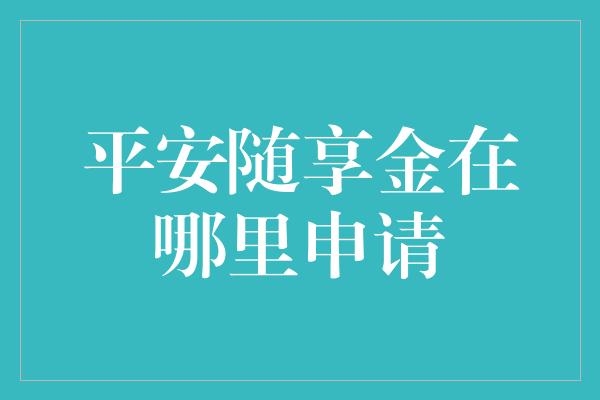 平安随享金在哪里申请